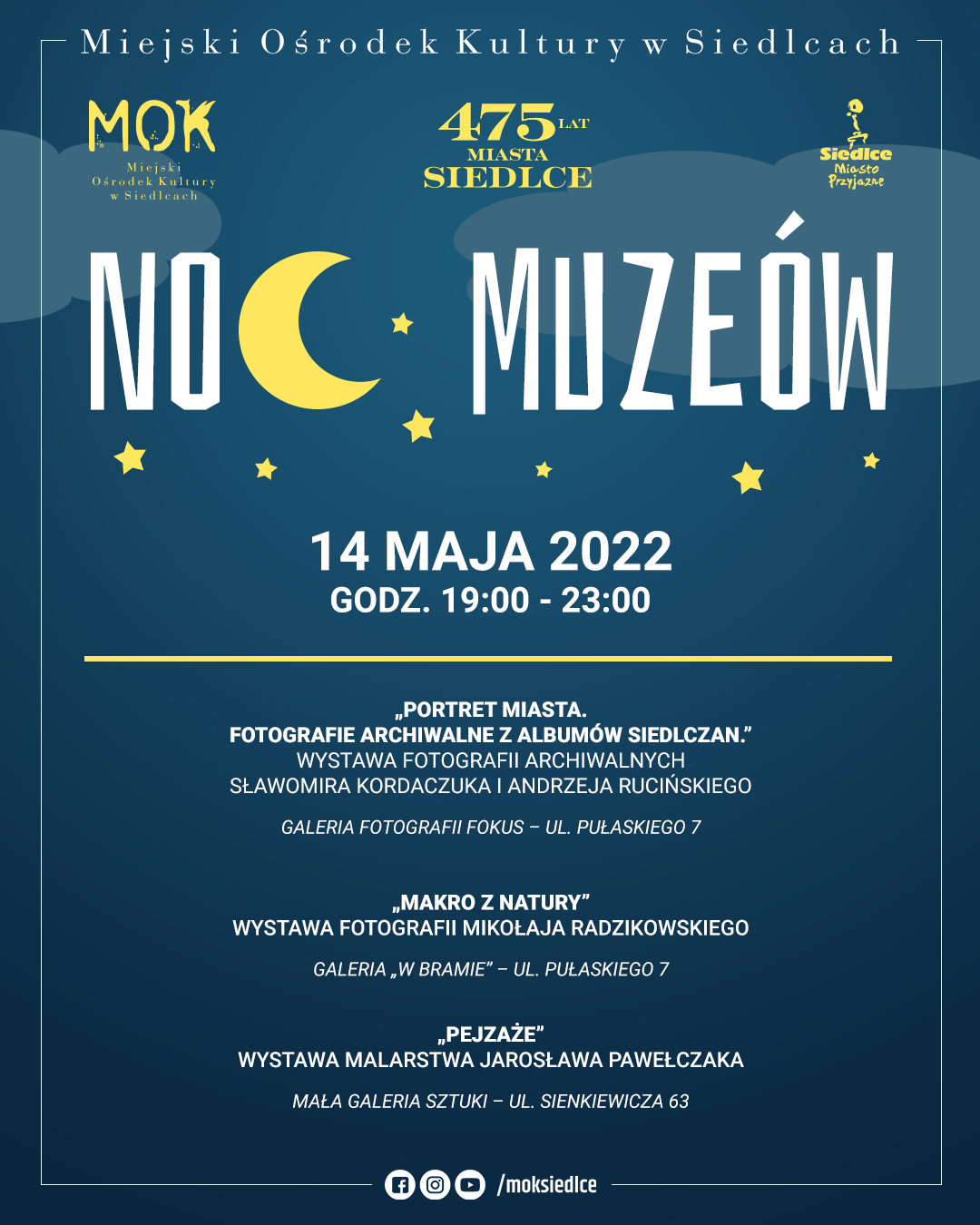 Miejski Ośrodek Kultury w Siedlcach

MOK
Miejski Ośrodek Kultury w Siedlcach

475 LAT MIASTA SIEDLCE

Siedlce Miasto Przyjazne

NOC MUZEÓW

14 MAJA 2022
GODZ. 19:00 - 23:00

„PORTRET MIASTA.
FOTOGRAFIE ARCHIWALNE Z ALBUMÓW SIEDLCZAN.”
WYSTAWA FOTOGRAFII ARCHIWALNYCH
SŁAWOMIRA KORDACZUKA I ANDRZEJA RUCIŃSKIEGO

GALERIA FOTOGRAFII FOKUS – UL. PUŁASKIEGO 7

„MAKRO Z NATURY”
WYSTAWA FOTOGRAFII MIKOŁAJA RADZIKOWSKIEGO

GALERIA „W BRAMIE” – UL. PUŁASKIEGO 7

„PEJZAŻE”
WYSTAWA MALARSTWA JAROSŁAWA PAWEŁCZAKA

MAŁA GALERIA SZTUKI – UL. SIENKIEWICZA 63

/moksiedlce